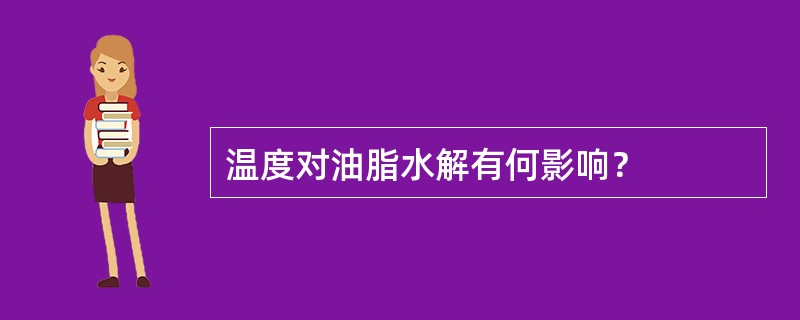 温度对油脂水解有何影响？